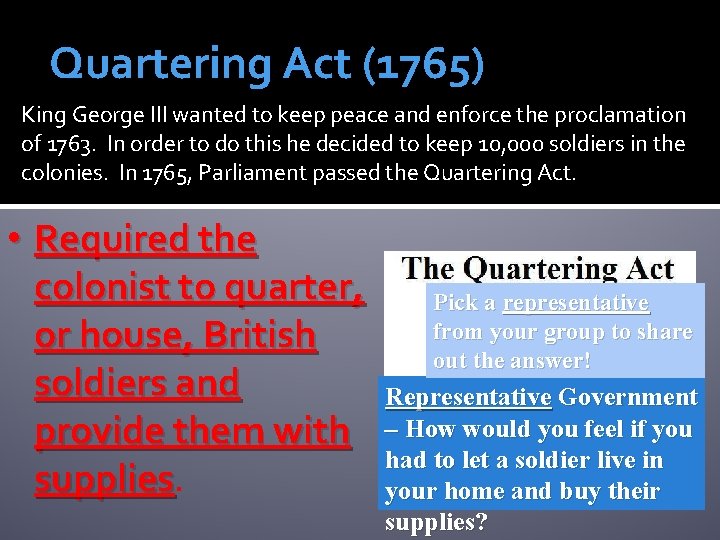 Quartering Act (1765)

King George III wanted to keep peace and enforce the proclamation of 1763. In order to do this he decided to keep 10,000 soldiers in the colonies. In 1765, Parliament passed the Quartering Act.

• Required the colonist to quarter, or house, British soldiers and provide them with supplies.

The Quartering Act

Pick a representative from your group to share out the answer!

Representative Government – How would you feel if you had to let a soldier live in your home and buy their supplies?